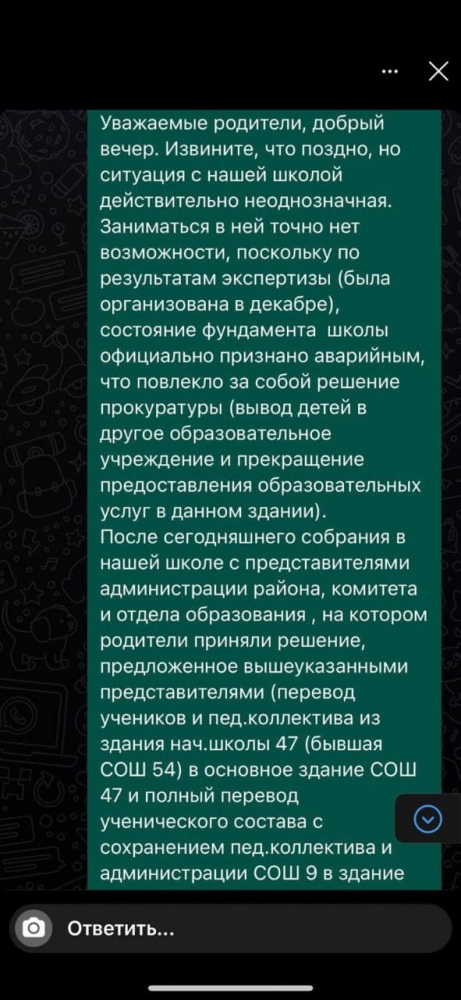 Уважаемые родители, добрый вечер. Извините, что поздно, но ситуация с нашей школой действительно неоднозначная. Заниматься в ней точно нет возможности, поскольку по результатам экспертизы (была организована в декабре), состояние фундамента школы официально признано аварийным, что повлекло за собой решение прокуратуры (вывод детей в другое образовательное учреждение и прекращение предоставления образовательных услуг в данном здании).
После сегодняшнего собрания в нашей школе с представителями администрации района, комитета и отдела образования , на котором родители приняли решение, предложенное вышеуказанными представителями (перевод учеников и пед.коллектива из здания нач.школы 47 (бывшая СОШ 54) в основное здание СОШ 47 и полный перевод ученического состава с сохранением пед.коллектива и администрации СОШ 9 в здание

Ответить...